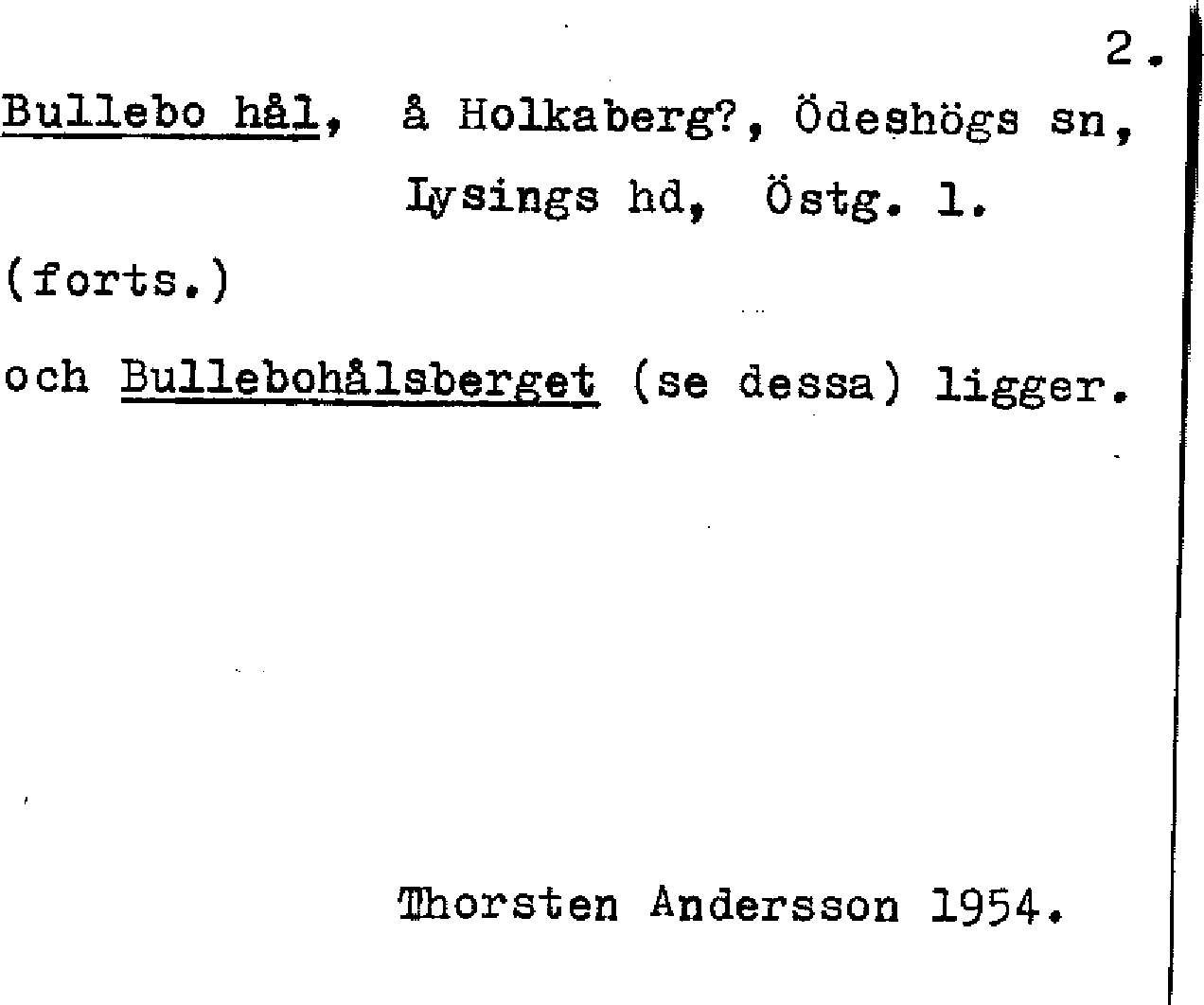 2.

Bullebo hål, å Holkaberg?, Ödeshögs sn,
Lysings hd, Östg. l.

(forts.)

och Bullebohålsberget (se dessa) ligger.

Thorsten Andersson 1954.